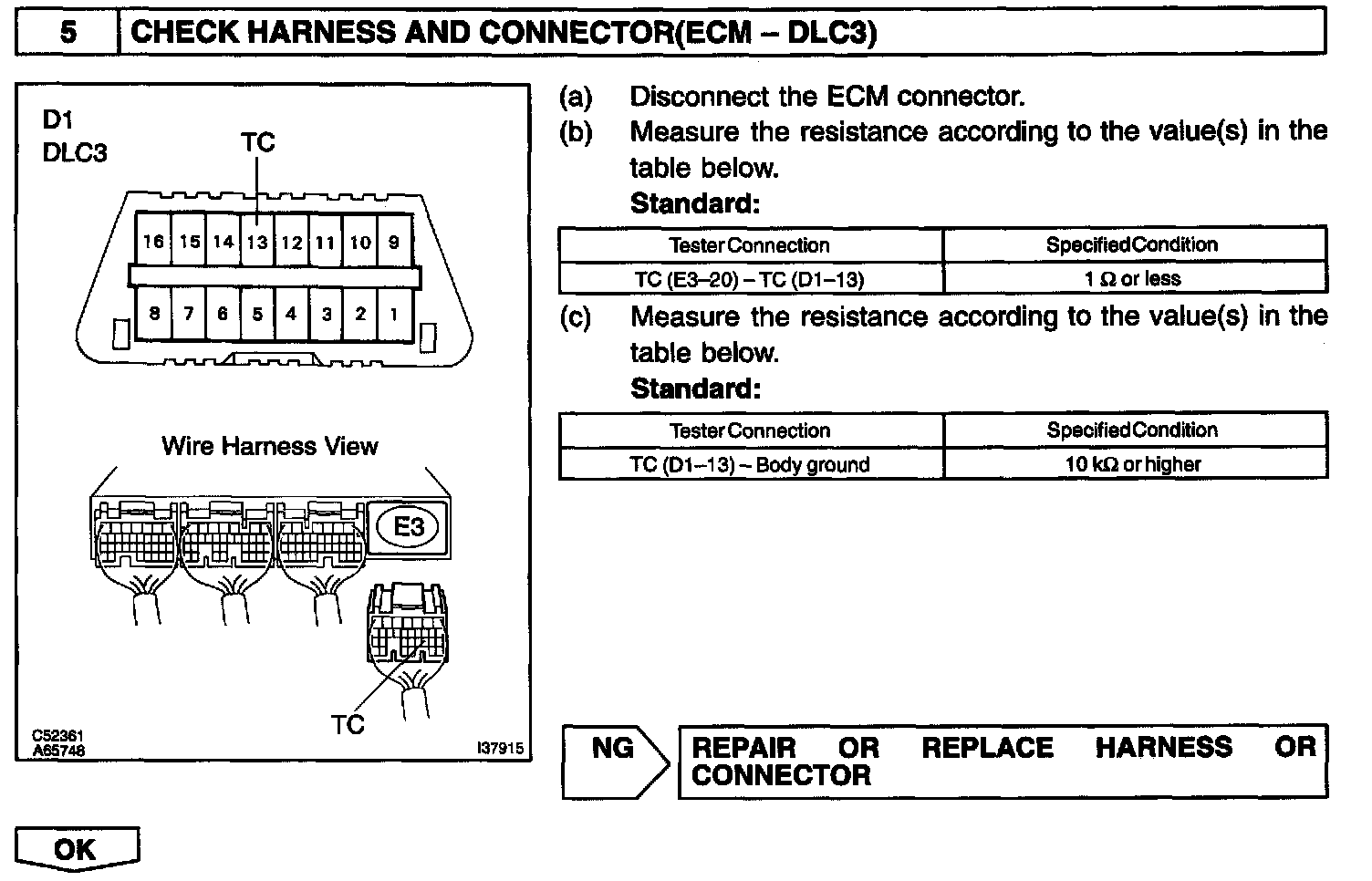 5 CHECK HARNESS AND CONNECTOR(ECM – DLC3)

D1
DLC3
TC

16 15 14 13 12 11 10 9
8 7 6 5 4 3 2 1

Wire Harness View

E3

TC

C52361
A65748
I37915

(a) Disconnect the ECM connector.
(b) Measure the resistance according to the value(s) in the table below.
Standard:

| Tester Connection | Specified Condition |
|---|---|
| TC (E3–20) – TC (D1–13) | 1 Ω or less |

(c) Measure the resistance according to the value(s) in the table below.
Standard:

| Tester Connection | Specified Condition |
|---|---|
| TC (D1–13) – Body ground | 10 kΩ or higher |

NG

REPAIR OR REPLACE HARNESS OR CONNECTOR

OK